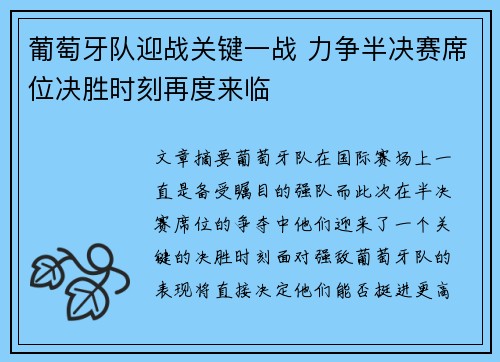 葡萄牙队迎战关键一战 力争半决赛席位决胜时刻再度来临

文章摘要葡萄牙队在国际赛场上一直是备受瞩目的强队而此次在半决赛席位的争夺中他们迎来了一个关键的决胜时刻面对强敌葡萄牙队的表现将直接决定他们能否挺进更高